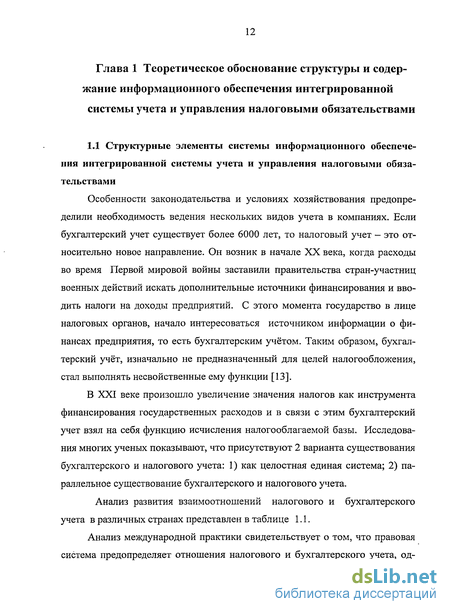 12

Глава 1 Теоретическое обоснование структуры и содержание информационного обеспечения интегрированной системы учета и управления налоговыми обязательствами

1.1 Структурные элементы системы информационного обеспечения интегрированной системы учета и управления налоговыми обязательствами

Особенности законодательства и условиях хозяйствования предопределили необходимость ведения нескольких видов учета в компаниях. Если бухгалтерский учет существует более 6000 лет, то налоговый учет – это относительно новое направление. Он возник в начале XX века, когда расходы во время Первой мировой войны заставили правительства стран-участниц военных действий искать дополнительные источники финансирования и вводить налоги на доходы предприятий. С этого момента государство в лице налоговых органов, начало интересоваться источником информации о финансах предприятия, то есть бухгалтерским учётом. Таким образом, бухгалтерский учёт, изначально не предназначенный для целей налогообложения, стал выполнять несвойственные ему функции [13].

В XXI веке произошло увеличение значения налогов как инструмента финансирования государственных расходов и в связи с этим бухгалтерский учет взял на себя функцию исчисления налогооблагаемой базы. Исследования многих ученых показывают, что присутствуют 2 варианта существования бухгалтерского и налогового учета: 1) как целостная единая система; 2) параллельное существование бухгалтерского и налогового учета.

Анализ развития взаимоотношений налогового и бухгалтерского учета в различных странах представлен в таблице 1.1.

Анализ международной практики свидетельствует о том, что правовая система предопределяет отношения налогового и бухгалтерского учета, од-

dsLib.net
библиотека диссертаций